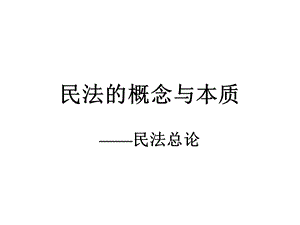 民法的概念与本质

——民法总论